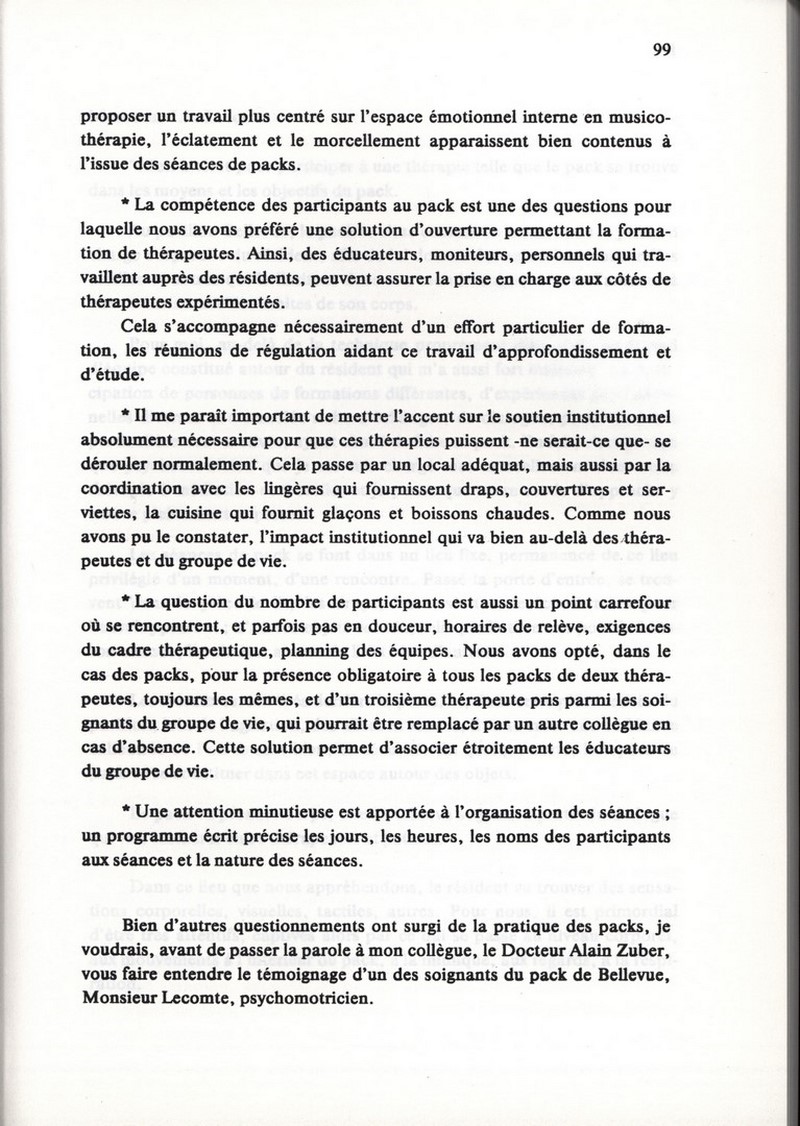 99

proposer un travail plus centré sur l'espace émotionnel interne en musicothérapie, l'éclatement et le morcellement apparaissent bien contenus à l'issue des séances de packs.

* La compétence des participants au pack est une des questions pour laquelle nous avons préféré une solution d'ouverture permettant la formation de thérapeutes. Ainsi, des éducateurs, moniteurs, personnels qui travaillent auprès des résidents, peuvent assurer la prise en charge aux côtés de thérapeutes expérimentés.

Cela s'accompagne nécessairement d'un effort particulier de formation, les réunions de régulation aidant ce travail d'approfondissement et d'étude.

* Il me paraît important de mettre l'accent sur le soutien institutionnel absolument nécessaire pour que ces thérapies puissent -ne serait-ce que- se dérouler normalement. Cela passe par un local adéquat, mais aussi par la coordination avec les lingères qui fournissent draps, couvertures et serviettes, la cuisine qui fournit glaçons et boissons chaudes. Comme nous avons pu le constater, l'impact institutionnel qui va bien au-delà des thérapeutes et du groupe de vie.

* La question du nombre de participants est aussi un point carrefour où se rencontrent, et parfois pas en douceur, horaires de relève, exigences du cadre thérapeutique, planning des équipes. Nous avons opté, dans le cas des packs, pour la présence obligatoire à tous les packs de deux thérapeutes, toujours les mêmes, et d'un troisième thérapeute pris parmi les soignants du groupe de vie, qui pourrait être remplacé par un autre collègue en cas d'absence. Cette solution permet d'associer étroitement les éducateurs du groupe de vie.

* Une attention minutieuse est apportée à l'organisation des séances ; un programme écrit précise les jours, les heures, les noms des participants aux séances et la nature des séances.

Bien d'autres questionnements ont surgi de la pratique des packs, je voudrais, avant de passer la parole à mon collègue, le Docteur Alain Zuber, vous faire entendre le témoignage d'un des soignants du pack de Bellevue, Monsieur Lecomte, psychomotricien.